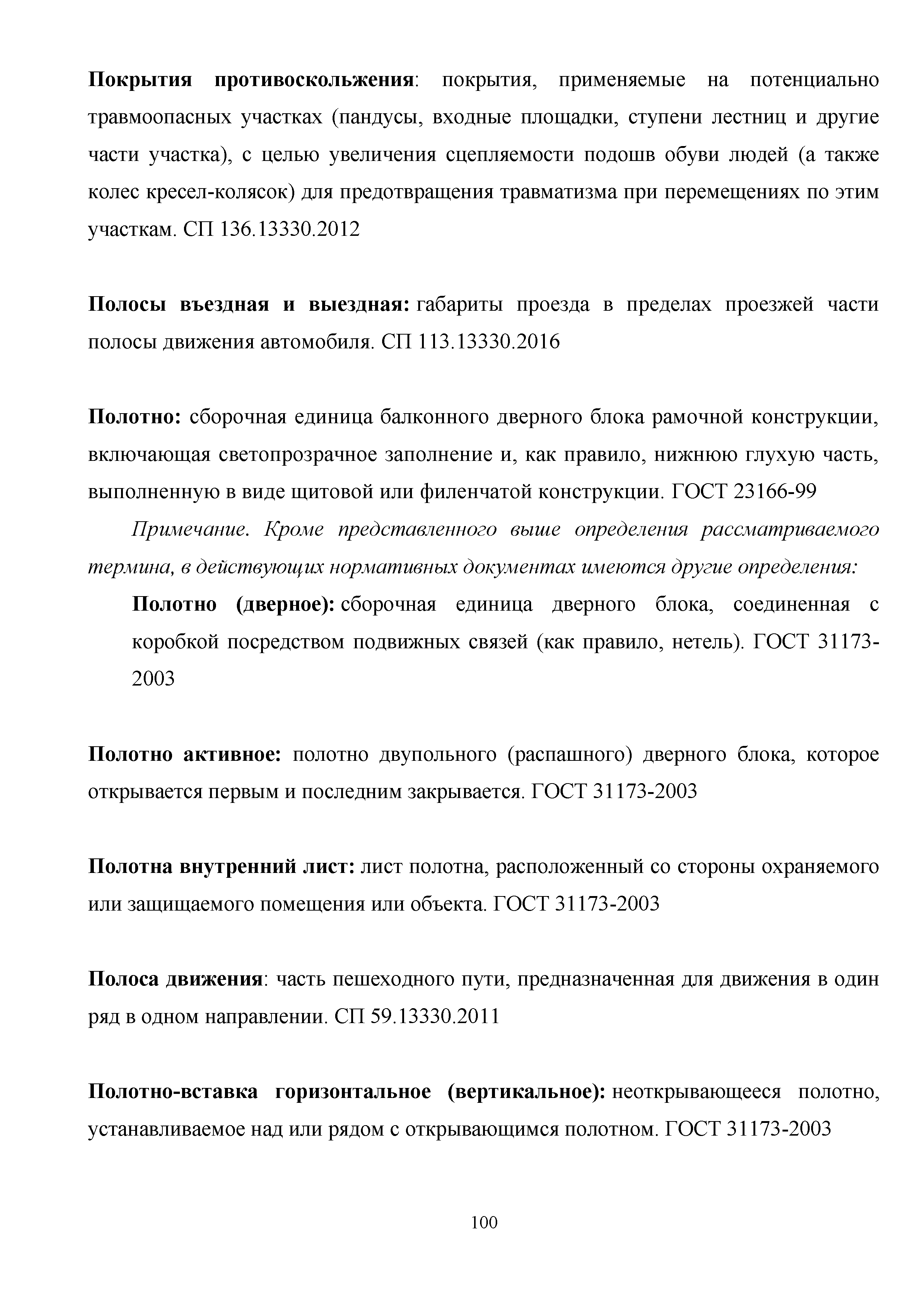 Покрытия противоскольжения: покрытия, применяемые на потенциально травмоопасных участках (пандусы, входные площадки, ступени лестниц и другие части участка), с целью увеличения сцепляемости подошв обуви людей (а также колес кресел-колясок) для предотвращения травматизма при перемещениях по этим участкам. СП 136.13330.2012

Полосы въездная и выездная: габариты проезда в пределах проезжей части полосы движения автомобиля. СП 113.13330.2016

Полотно: сборочная единица балконного дверного блока рамочной конструкции, включающая светопрозрачное заполнение и, как правило, нижнюю глухую часть, выполненную в виде щитовой или филенчатой конструкции. ГОСТ 23166-99

Примечание. Кроме представленного выше определения рассматриваемого термина, в действующих нормативных документах имеются другие определения:

Полотно (дверное): сборочная единица дверного блока, соединенная с коробкой посредством подвижных связей (как правило, нетель). ГОСТ 31173-2003

Полотно активное: полотно двупольного (распашного) дверного блока, которое открывается первым и последним закрывается. ГОСТ 31173-2003

Полотна внутренний лист: лист полотна, расположенный со стороны охраняемого или защищаемого помещения или объекта. ГОСТ 31173-2003

Полоса движения: часть пешеходного пути, предназначенная для движения в один ряд в одном направлении. СП 59.13330.2011

Полотно-вставка горизонтальное (вертикальное): неоткрывающееся полотно, устанавливаемое над или рядом с открывающимся полотном. ГОСТ 31173-2003

100